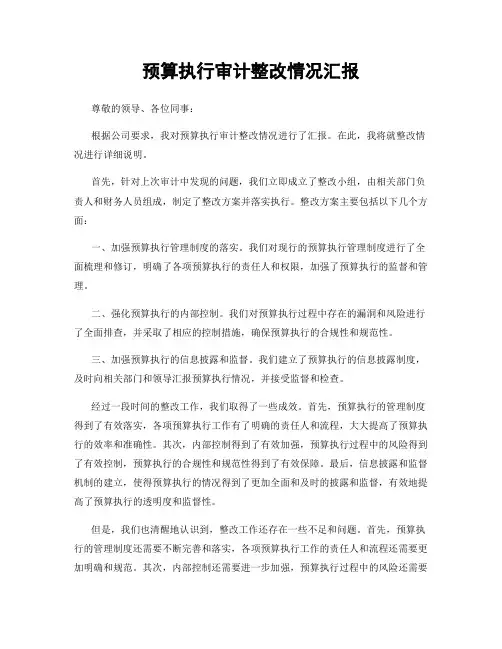 预算执行审计整改情况汇报

尊敬的领导、各位同事：

根据公司要求，我对预算执行审计整改情况进行了汇报。在此，我将就整改情况进行详细说明。

首先，针对上次审计中发现的问题，我们立即成立了整改小组，由相关部门负责人和财务人员组成，制定了整改方案并落实执行。整改方案主要包括以下几个方面：

一、加强预算执行管理制度的落实。我们对现行的预算执行管理制度进行了全面梳理和修订，明确了各项预算执行的责任人和权限，加强了预算执行的监督和管理。

二、强化预算执行的内部控制。我们对预算执行过程中存在的漏洞和风险进行了全面排查，并采取了相应的控制措施，确保预算执行的合规性和规范性。

三、加强预算执行的信息披露和监督。我们建立了预算执行的信息披露制度，及时向相关部门和领导汇报预算执行情况，并接受监督和检查。

经过一段时间的整改工作，我们取得了一些成效。首先，预算执行的管理制度得到了有效落实，各项预算执行工作有了明确的责任人和流程，大大提高了预算执行的效率和准确性。其次，内部控制得到了有效加强，预算执行过程中的风险得到了有效控制，预算执行的合规性和规范性得到了有效保障。最后，信息披露和监督机制的建立，使得预算执行的情况得到了更加全面和及时的披露和监督，有效地提高了预算执行的透明度和监督性。

但是，我们也清醒地认识到，整改工作还存在一些不足和问题。首先，预算执行的管理制度还需要不断完善和落实，各项预算执行工作的责任人和流程还需要更加明确和规范。其次，内部控制还需要进一步加强，预算执行过程中的风险还需要